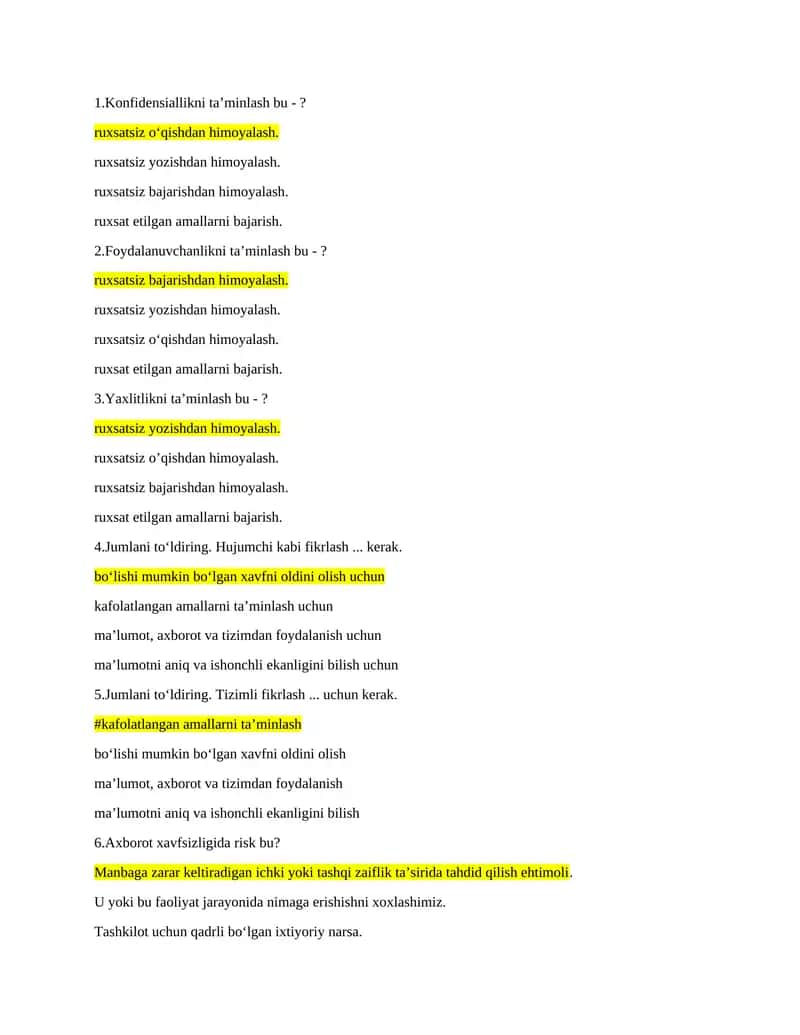 1.Konfidensiallikni ta’minlash bu - ?

ruxsatsiz o‘qishdan himoyalash.

ruxsatsiz yozishdan himoyalash.

ruxsatsiz bajarishdan himoyalash.

ruxsat etilgan amallarni bajarish.

2.Foydalanuvchanlikni ta’minlash bu - ?

ruxsatsiz bajarishdan himoyalash.

ruxsatsiz yozishdan himoyalash.

ruxsatsiz o‘qishdan himoyalash.

ruxsat etilgan amallarni bajarish.

3.Yaxlitlikni ta’minlash bu - ?

ruxsatsiz yozishdan himoyalash.

ruxsatsiz o’qishdan himoyalash.

ruxsatsiz bajarishdan himoyalash.

ruxsat etilgan amallarni bajarish.

4.Jumlani to‘ldiring. Hujumchi kabi fikrlash ... kerak.

bo‘lishi mumkin bo‘lgan xavfni oldini olish uchun

kafolatlangan amallarni ta’minlash uchun

ma’lumot, axborot va tizimdan foydalanish uchun

ma’lumotni aniq va ishonchli ekanligini bilish uchun

5.Jumlani to‘ldiring. Tizimli fikrlash ... uchun kerak.

#kafolatlangan amallarni ta’minlash

bo‘lishi mumkin bo‘lgan xavfni oldini olish

ma’lumot, axborot va tizimdan foydalanish

ma’lumotni aniq va ishonchli ekanligini bilish

6.Axborot xavfsizligida risk bu?

Manbaga zarar keltiradigan ichki yoki tashqi zaiflik ta’sirida tahdid qilish ehtimoli.

U yoki bu faoliyat jarayonida nimaga erishishni xoxlashimiz.

Tashkilot uchun qadrli bo‘lgan ixtiyoriy narsa.